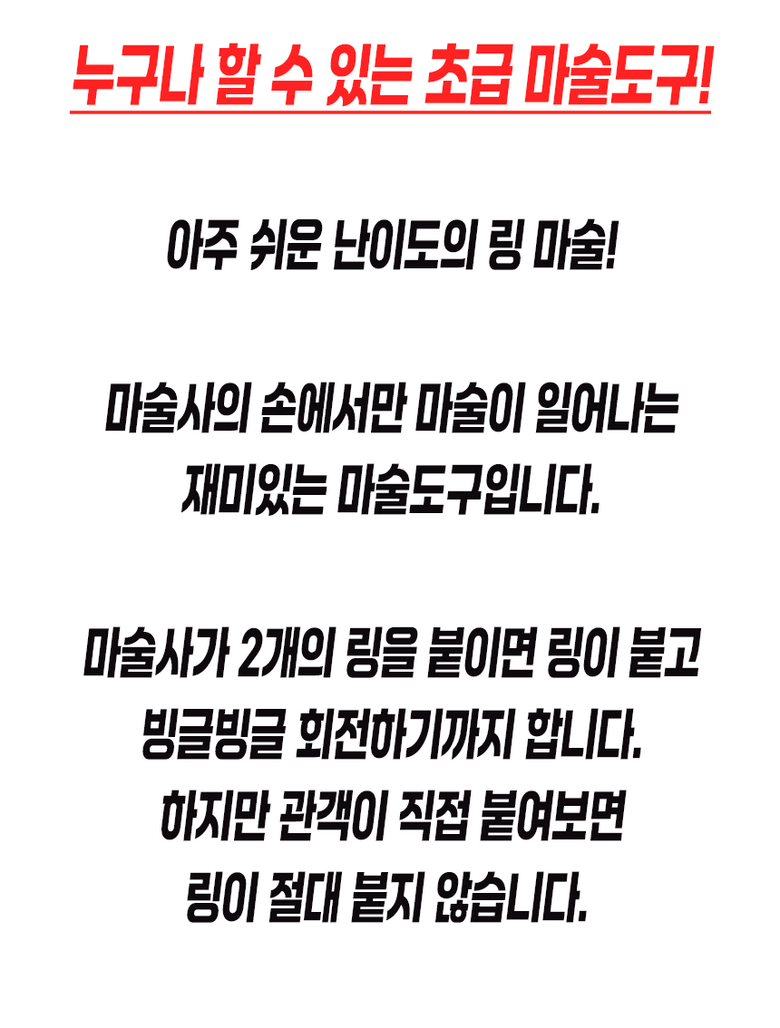 누구나 할 수 있는 초급 마술도구!

아주 쉬운 난이도의 링 마술!

마술사의 손에서만 마술이 일어나는 재미있는 마술도구입니다.

마술사가 2개의 링을 붙이면 링이 붙고 빙글빙글 회전하기까지 합니다. 하지만 관객이 직접 붙여보면 링이 절대 붙지 않습니다.